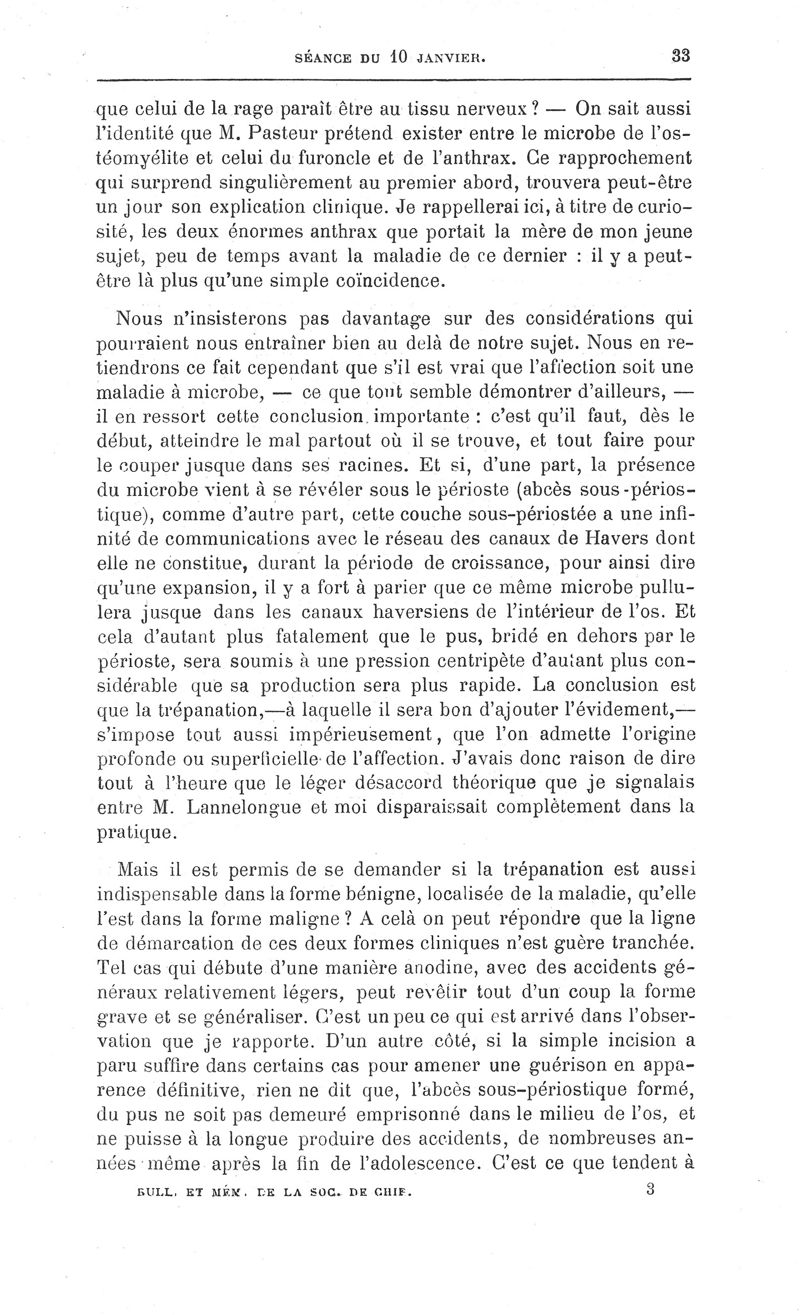 SÉANCE DU 10 JANVIER. 33

que celui de la rage paraît être au tissu nerveux ? — On sait aussi l'identité que M. Pasteur prétend exister entre le microbe de l'ostéomyélite et celui du furoncle et de l'anthrax. Ce rapprochement qui surprend singulièrement au premier abord, trouvera peut-être un jour son explication clinique. Je rappellerai ici, à titre de curiosité, les deux énormes anthrax que portait la mère de mon jeune sujet, peu de temps avant la maladie de ce dernier : il y a peut-être là plus qu'une simple coïncidence.

Nous n'insisterons pas davantage sur des considérations qui pourraient nous entraîner bien au delà de notre sujet. Nous en retiendrons ce fait cependant que s'il est vrai que l'affection soit une maladie à microbe, — ce que tout semble démontrer d'ailleurs, — il en ressort cette conclusion importante : c'est qu'il faut, dès le début, atteindre le mal partout où il se trouve, et tout faire pour le couper jusque dans ses racines. Et si, d'une part, la présence du microbe vient à se révéler sous le périoste (abcès sous-périostique), comme d'autre part, cette couche sous-périostée a une infinité de communications avec le réseau des canaux de Havers dont elle ne constitue, durant la période de croissance, pour ainsi dire qu'une expansion, il y a fort à parier que ce même microbe pullulera jusque dans les canaux haversiens de l'intérieur de l'os. Et cela d'autant plus fatalement que le pus, bridé en dehors par le périoste, sera soumis à une pression centripète d'autant plus considérable que sa production sera plus rapide. La conclusion est que la trépanation,—à laquelle il sera bon d'ajouter l'évidement,— s'impose tout aussi impérieusement, que l'on admette l'origine profonde ou superficielle de l'affection. J'avais donc raison de dire tout à l'heure que le léger désaccord théorique que je signalais entre M. Lannelongue et moi disparaissait complètement dans la pratique.

Mais il est permis de se demander si la trépanation est aussi indispensable dans la forme bénigne, localisée de la maladie, qu'elle l'est dans la forme maligne ? A celà on peut répondre que la ligne de démarcation de ces deux formes cliniques n'est guère tranchée. Tel cas qui débute d'une manière anodine, avec des accidents généraux relativement légers, peut revêtir tout d'un coup la forme grave et se généraliser. C'est un peu ce qui est arrivé dans l'observation que je rapporte. D'un autre côté, si la simple incision a paru suffire dans certains cas pour amener une guérison en apparence définitive, rien ne dit que, l'abcès sous-périostique formé, du pus ne soit pas demeuré emprisonné dans le milieu de l'os, et ne puisse à la longue produire des accidents, de nombreuses années même après la fin de l'adolescence. C'est ce que tendent à

BULL. ET MÉM. DE LA SOC. DE CHIR. 3